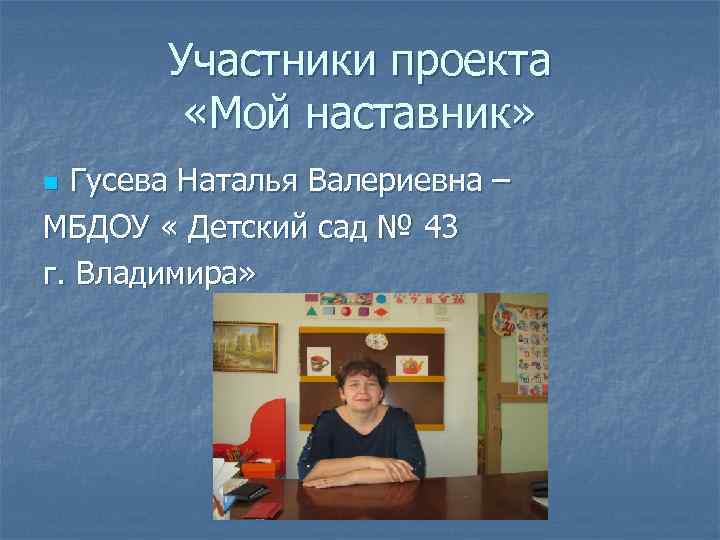 Участники проекта «Мой наставник»

Гусева Наталья Валериевна – МБДОУ « Детский сад № 43 г. Владимира»